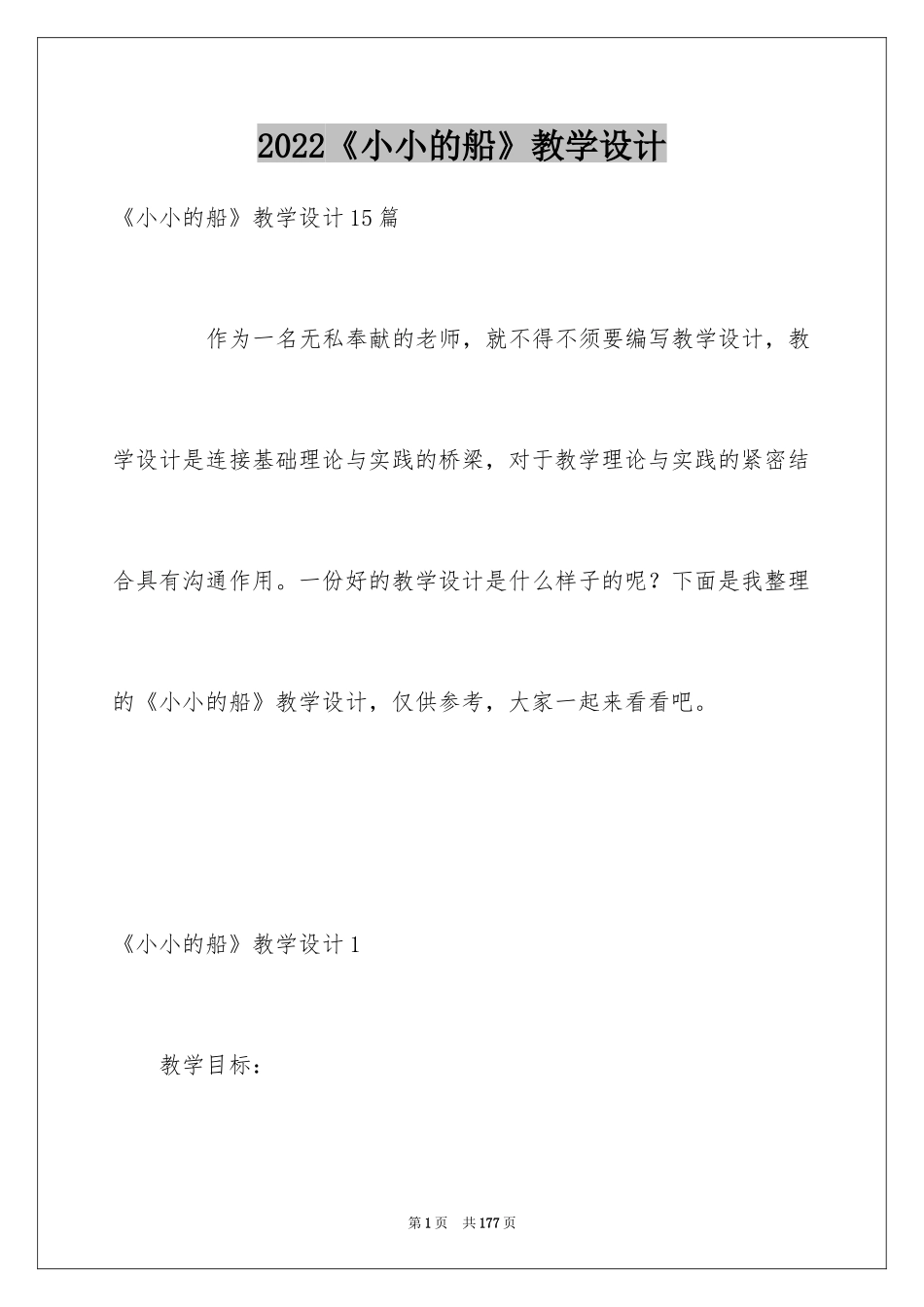 2022《小小的船》教学设计

《小小的船》教学设计15篇

作为一名无私奉献的老师，就不得不须要编写教学设计，教学设计是连接基础理论与实践的桥梁，对于教学理论与实践的紧密结合具有沟通作用。一份好的教学设计是什么样子的呢？下面是我整理的《小小的船》教学设计，仅供参考，大家一起来看看吧。

《小小的船》教学设计1

教学目标：

第1页 共177页